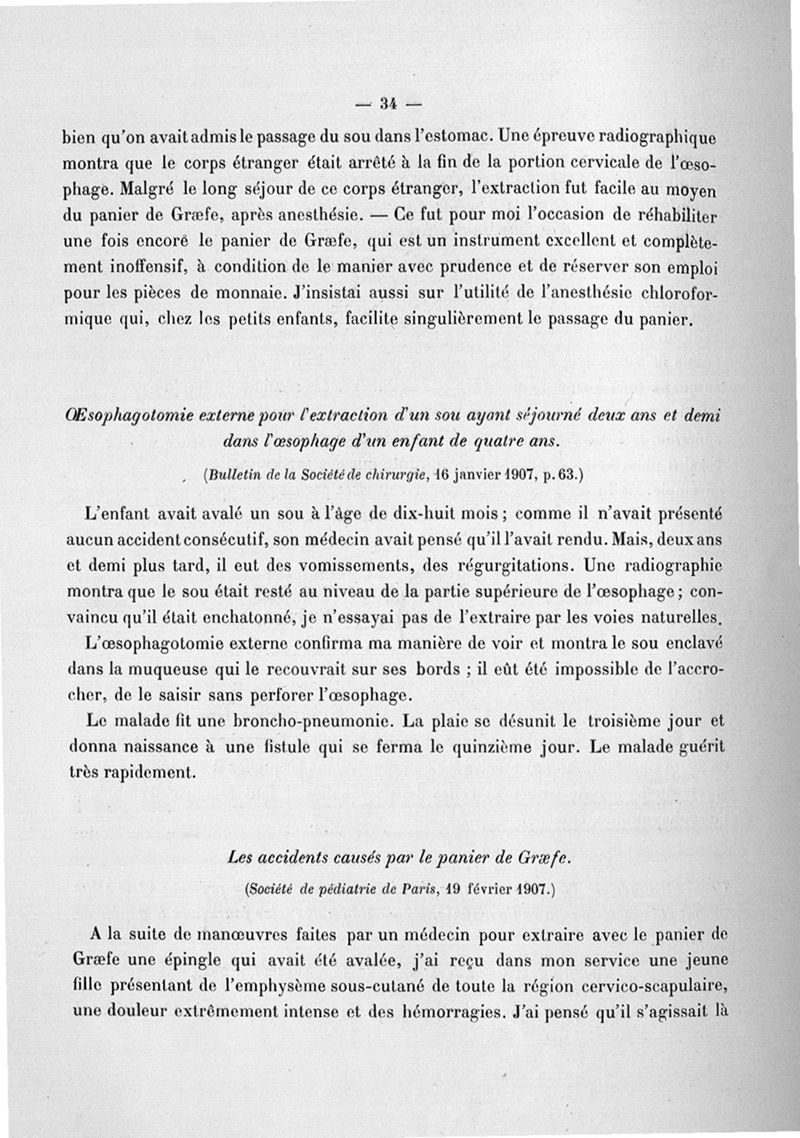 — 34 —

bien qu'on avait admis le passage du sou dans l'estomac. Une épreuve radiographique montra que le corps étranger était arrêté à la fin de la portion cervicale de l'œsophage. Malgré le long séjour de ce corps étranger, l'extraction fut facile au moyen du panier de Græfe, après anesthésie. — Ce fut pour moi l'occasion de réhabiliter une fois encore le panier de Græfe, qui est un instrument excellent et complètement inoffensif, à condition de le manier avec prudence et de réserver son emploi pour les pièces de monnaie. J'insistai aussi sur l'utilité de l'anesthésie chloroformique qui, chez les petits enfants, facilite singulièrement le passage du panier.

Œsophagotomie externe pour l'extraction d'un sou ayant séjourné deux ans et demi dans l'œsophage d'un enfant de quatre ans.

(Bulletin de la Société de chirurgie, 16 janvier 1907, p. 63.)

L'enfant avait avalé un sou à l'âge de dix-huit mois ; comme il n'avait présenté aucun accident consécutif, son médecin avait pensé qu'il l'avait rendu. Mais, deux ans et demi plus tard, il eut des vomissements, des régurgitations. Une radiographie montra que le sou était resté au niveau de la partie supérieure de l'œsophage ; convaincu qu'il était enchatonné, je n'essayai pas de l'extraire par les voies naturelles.

L'œsophagotomie externe confirma ma manière de voir et montra le sou enclavé dans la muqueuse qui le recouvrait sur ses bords ; il eût été impossible de l'accrocher, de le saisir sans perforer l'œsophage.

Le malade fit une broncho-pneumonie. La plaie se désunit le troisième jour et donna naissance à une fistule qui se ferma le quinzième jour. Le malade guérit très rapidement.

Les accidents causés par le panier de Græfe.

(Société de pédiatrie de Paris, 19 février 1907.)

A la suite de manœuvres faites par un médecin pour extraire avec le panier de Græfe une épingle qui avait été avalée, j'ai reçu dans mon service une jeune fille présentant de l'emphysème sous-cutané de toute la région cervico-scapulaire, une douleur extrêmement intense et des hémorragies. J'ai pensé qu'il s'agissait là